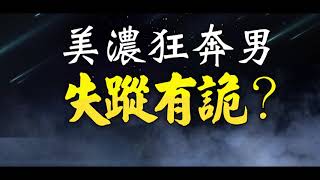 美濃狂奔男
失蹤有詭？